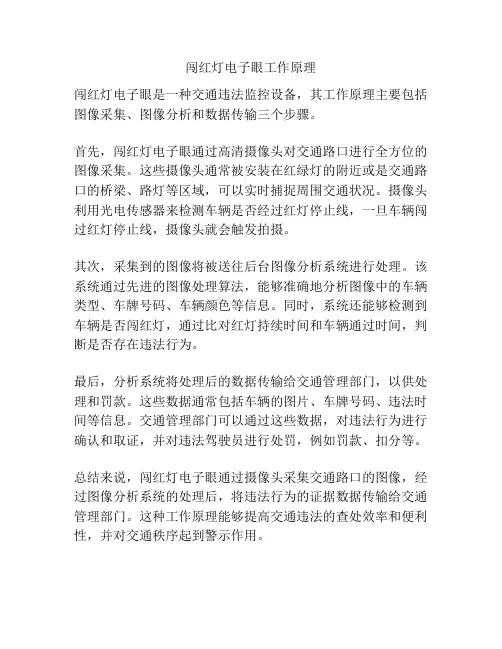 闯红灯电子眼工作原理

闯红灯电子眼是一种交通违法监控设备，其工作原理主要包括图像采集、图像分析和数据传输三个步骤。

首先，闯红灯电子眼通过高清摄像头对交通路口进行全方位的图像采集。这些摄像头通常被安装在红绿灯的附近或是交通路口的桥梁、路灯等区域，可以实时捕捉周围交通状况。摄像头利用光电传感器来检测车辆是否经过红灯停止线，一旦车辆闯过红灯停止线，摄像头就会触发拍摄。

其次，采集到的图像将被送往后台图像分析系统进行处理。该系统通过先进的图像处理算法，能够准确地分析图像中的车辆类型、车牌号码、车辆颜色等信息。同时，系统还能够检测到车辆是否闯红灯，通过比对红灯持续时间和车辆通过时间，判断是否存在违法行为。

最后，分析系统将处理后的数据传输给交通管理部门，以供处理和罚款。这些数据通常包括车辆的图片、车牌号码、违法时间等信息。交通管理部门可以通过这些数据，对违法行为进行确认和取证，并对违法驾驶员进行处罚，例如罚款、扣分等。

总结来说，闯红灯电子眼通过摄像头采集交通路口的图像，经过图像分析系统的处理后，将违法行为的证据数据传输给交通管理部门。这种工作原理能够提高交通违法的查处效率和便利性，并对交通秩序起到警示作用。